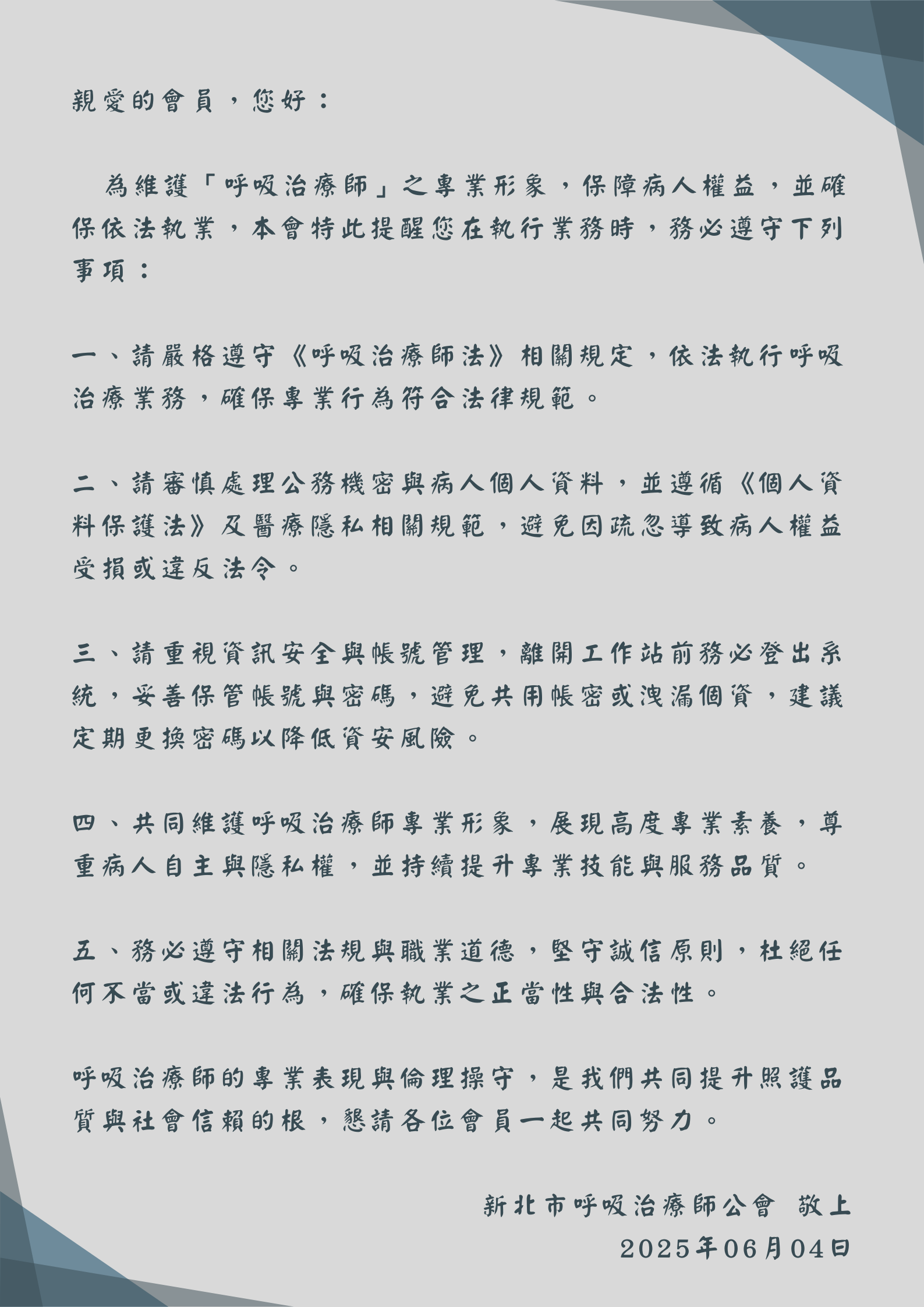 親愛的會員，您好：

為維護「呼吸治療師」之專業形象，保障病人權益，並確保依法執業，本會特此提醒您在執行業務時，務必遵守下列事項：

一、請嚴格遵守《呼吸治療師法》相關規定，依法執行呼吸治療業務，確保專業行為符合法律規範。

二、請審慎處理公務機密與病人個人資料，並遵循《個人資料保護法》及醫療隱私相關規範，避免因疏忽導致病人權益受損或違反法令。

三、請重視資訊安全與帳號管理，離開工作站前務必登出系統，妥善保管帳號與密碼，避免共用帳密或洩漏個資，建議定期更換密碼以降低資安風險。

四、共同維護呼吸治療師專業形象，展現高度專業素養，尊重病人自主與隱私權，並持續提升專業技能與服務品質。

五、務必遵守相關法規與職業道德，堅守誠信原則，杜絕任何不當或違法行為，確保執業之正當性與合法性。

呼吸治療師的專業表現與倫理操守，是我們共同提升照護品質與社會信賴的根，懇請各位會員一起共同努力。

新北市呼吸治療師公會 敬上
2025年06月04日